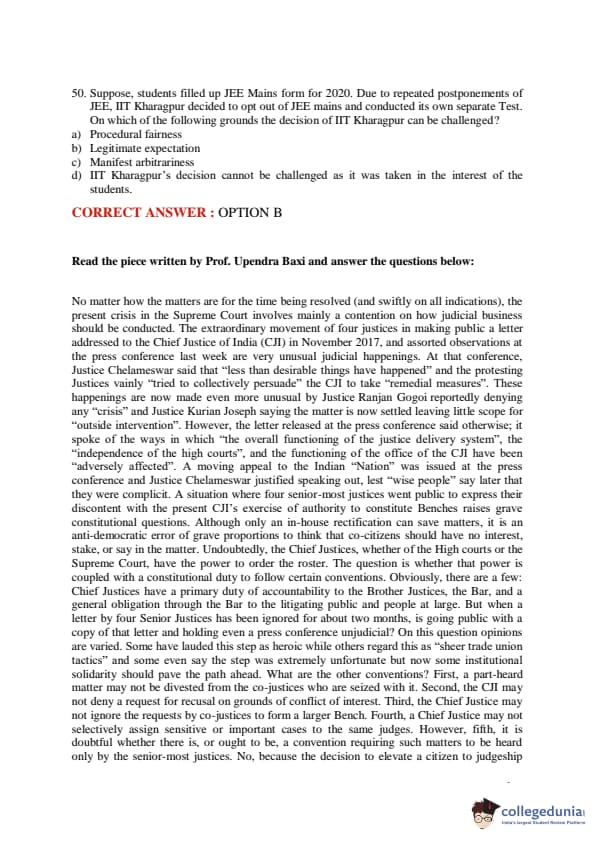 50. Suppose, students filled up JEE Mains form for 2020. Due to repeated postponements of JEE, IIT Kharagpur decided to opt out of JEE mains and conducted its own separate Test. On which of the following grounds the decision of IIT Kharagpur can be challenged?
a) Procedural fairness
b) Legitimate expectation
c) Manifest arbitrariness
d) IIT Kharagpur's decision cannot be challenged as it was taken in the interest of the students.

CORRECT ANSWER : OPTION B

Read the piece written by Prof. Upendra Baxi and answer the questions below:

No matter how the matters are for the time being resolved (and swiftly on all indications), the present crisis in the Supreme Court involves mainly a contention on how judicial business should be conducted. The extraordinary movement of four justices in making public a letter addressed to the Chief Justice of India (CJI) in November 2017, and assorted observations at the press conference last week are very unusual judicial happenings. At that conference, Justice Chelameswar said that "less than desirable things have happened" and the protesting Justices vainly "tried to collectively persuade" the CJI to take "remedial measures". These happenings are now made even more unusual by Justice Ranjan Gogoi reportedly denying any "crisis" and Justice Kurian Joseph saying the matter is now settled leaving little scope for "outside intervention". However, the letter released at the press conference said otherwise; it spoke of the ways in which "the overall functioning of the justice delivery system", the "independence of the high courts", and the functioning of the office of the CJI have been "adversely affected". A moving appeal to the Indian "Nation" was issued at the press conference and Justice Chelameswar justified speaking out, lest "wise people" say later that they were complicit. A situation where four senior-most justices went public to express their discontent with the present CJI's exercise of authority to constitute Benches raises grave constitutional questions. Although only an in-house rectification can save matters, it is an anti-democratic error of grave proportions to think that co-citizens should have no interest, stake, or say in the matter. Undoubtedly, the Chief Justices, whether of the High courts or the Supreme Court, have the power to order the roster. The question is whether that power is coupled with a constitutional duty to follow certain conventions. Obviously, there are a few: Chief Justices have a primary duty of accountability to the Brother Justices, the Bar, and a general obligation through the Bar to the litigating public and people at large. But when a letter by four Senior Justices has been ignored for about two months, is going public with a copy of that letter and holding even a press conference unjudicial? On this question opinions are varied. Some have lauded this step as heroic while others regard this as "sheer trade union tactics" and some even say the step was extremely unfortunate but now some institutional solidarity should pave the path ahead. What are the other conventions? First, a part-heard matter may not be divested from the co-justices who are seized with it. Second, the CJI may not deny a request for recusal on grounds of conflict of interest. Third, the Chief Justice may not ignore the requests by co-justices to form a larger Bench. Fourth, a Chief Justice may not selectively assign sensitive or important cases to the same judges. However, fifth, it is doubtful whether there is, or ought to be, a convention requiring such matters to be heard only by the senior-most justices. No, because the decision to elevate a citizen to judgeship

collegedunia
India's largest Student Review Platform